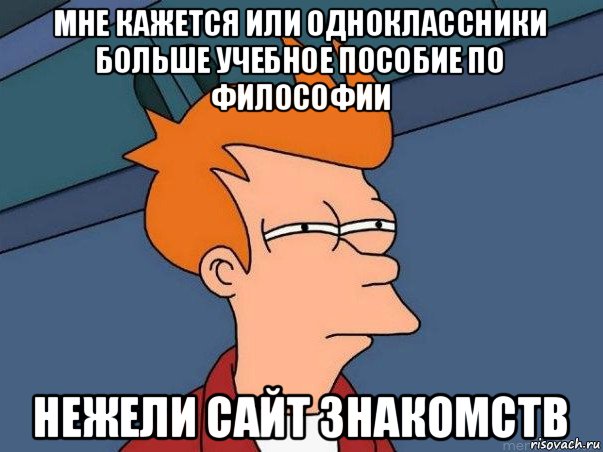 МНЕ КАЖЕТСЯ ИЛИ ОДНОКЛАССНИКИ БОЛЬШЕ УЧЕБНОЕ ПОСОБИЕ ПО ФИЛОСОФИИ

НЕЖЕЛИ САЙТ ЗНАКОМСТВ

risovach.ru